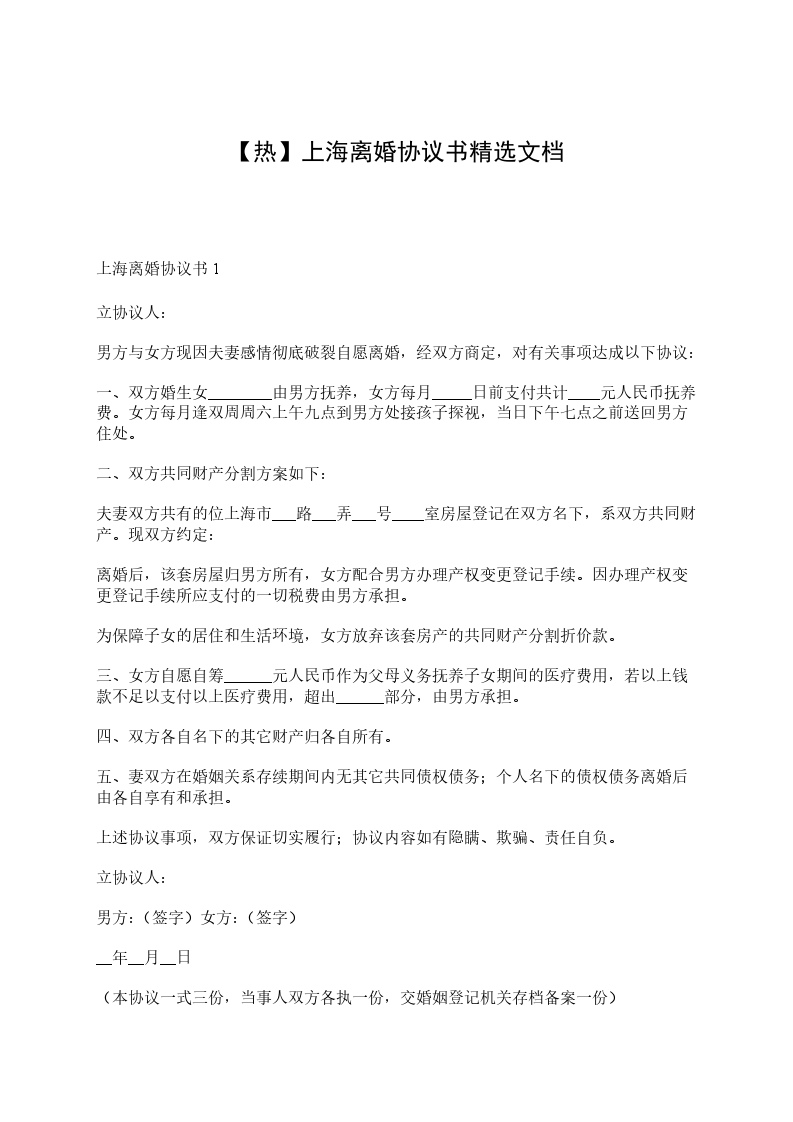 【热】上海离婚协议书精选文档

上海离婚协议书 1

立协议人：

男方与女方现因夫妻感情彻底破裂自愿离婚，经双方商定，对有关事项达成以下协议：

一、双方婚生女________由男方抚养，女方每月_____日前支付共计____元人民币抚养费。女方每月逢双周周六上午九点到男方处接孩子探视，当日下午七点之前送回男方住处。

二、双方共同财产分割方案如下：

夫妻双方共有的位上海市___路___弄___号____室房屋登记在双方名下，系双方共同财产。现双方约定：

离婚后，该套房屋归男方所有，女方配合男方办理产权变更登记手续。因办理产权变更登记手续所应支付的一切税费由男方承担。

为保障子女的居住和生活环境，女方放弃该套房产的共同财产分割折价款。

三、女方自愿自筹______元人民币作为父母义务抚养子女期间的医疗费用，若以上钱款不足以支付以上医疗费用，超出______部分，由男方承担。

四、双方各自名下的其它财产归各自所有。

五、妻双方在婚姻关系存续期间内无其它共同债权债务；个人名下的债权债务离婚后由各自享有和承担。

上述协议事项，双方保证切实履行；协议内容如有隐瞒、欺骗、责任自负。

立协议人：

男方:（签字）女方:（签字）

__年__月__日

（本协议一式三份，当事人双方各执一份，交婚姻登记机关存档备案一份）